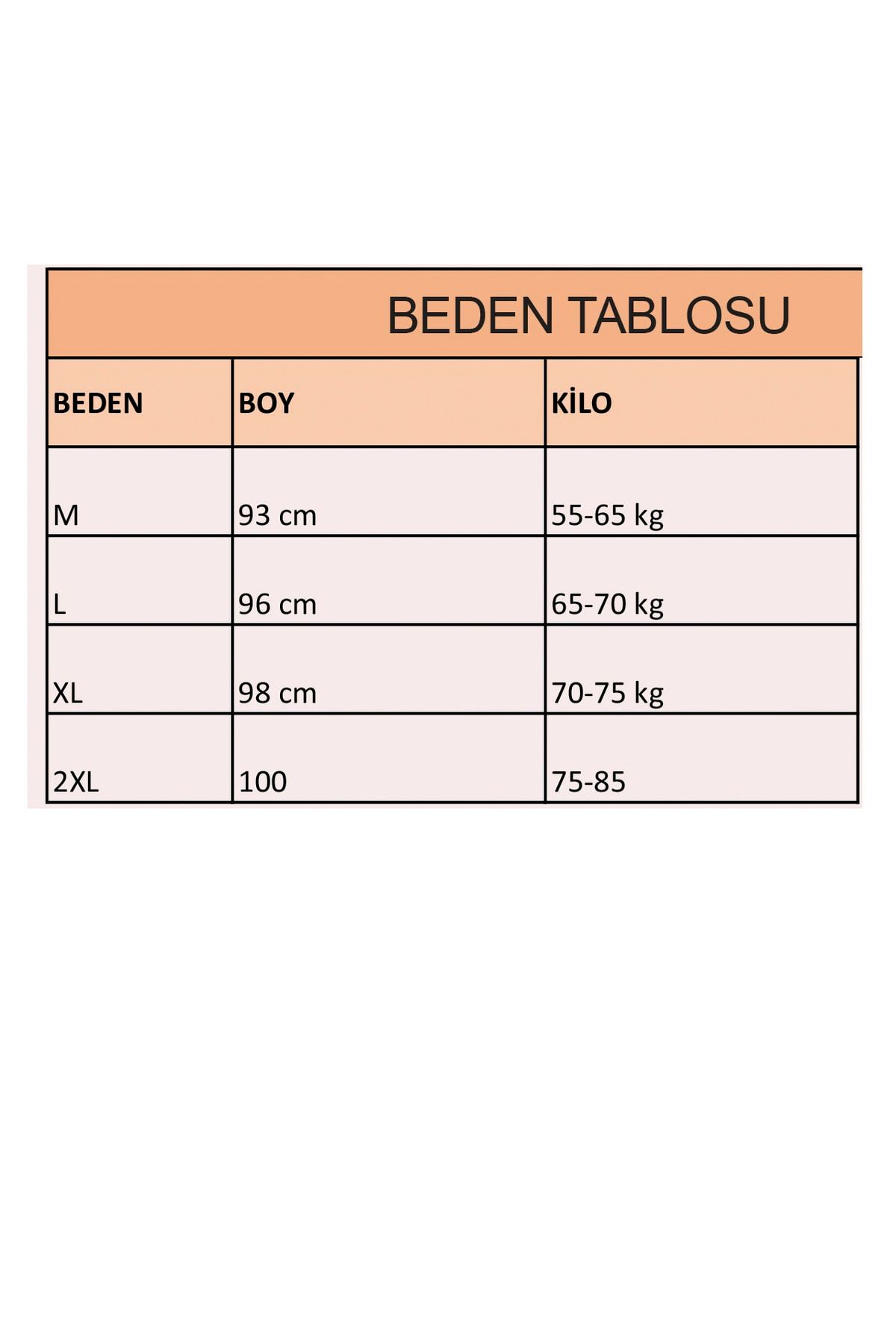 BEDEN TABLOSU

| BEDEN | BOY | KİLO |
|---|---|---|
| M | 93 cm | 55-65 kg |
| L | 96 cm | 65-70 kg |
| XL | 98 cm | 70-75 kg |
| 2XL | 100 | 75-85 |